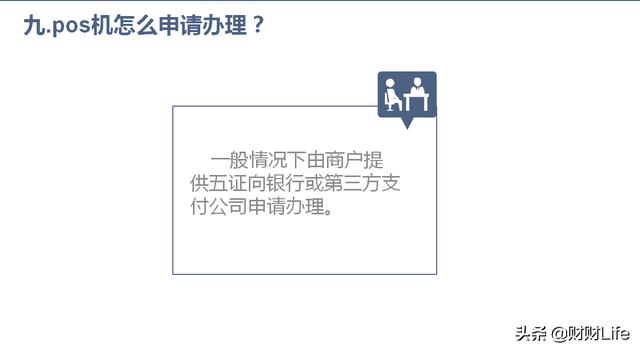 九.pos机怎么申请办理？

一般情况下由商户提供五证向银行或第三方支付公司申请办理。

头条 @财财Life